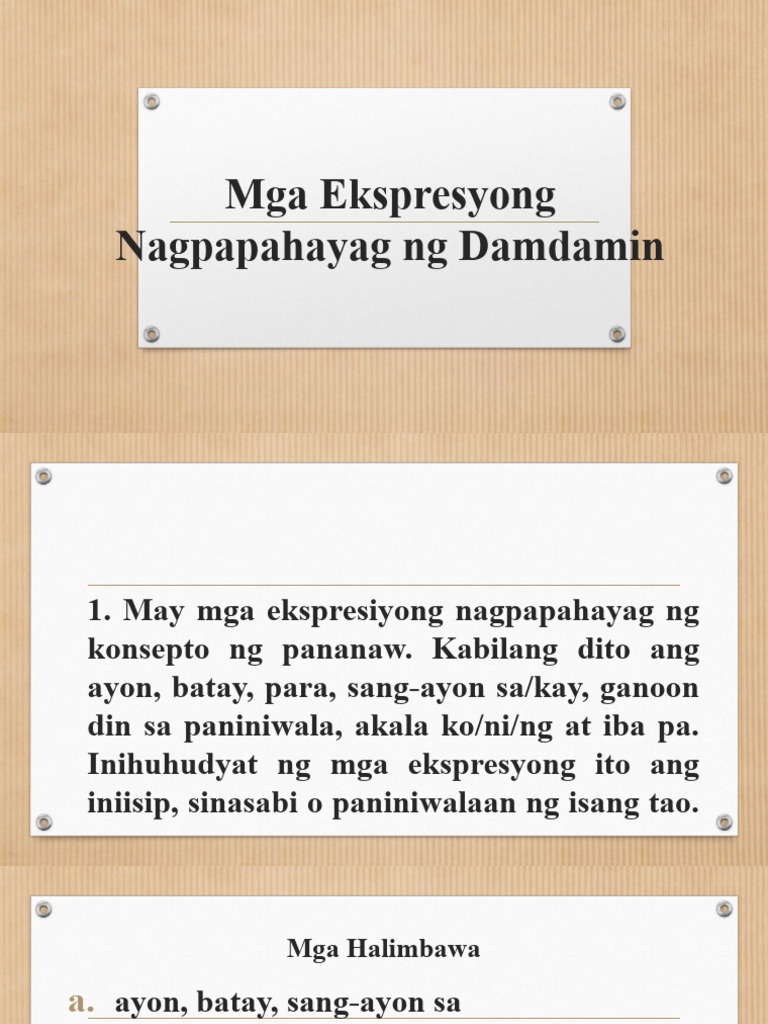 Mga Ekspresyong Nagpapahayag ng Damdamin

1. May mga ekspresiyong nagpapahayag ng konsepto ng pananaw. Kabilang dito ang ayon, batay, para, sang-ayon sa/kay, ganoon din sa paniniwala, akala ko/ni/ng at iba pa. Inihuhudyat ng mga ekspresyong ito ang iniisip, sinasabi o paniniwalaan ng isang tao.

Mga Halimbawa

a. ayon, batay, sang-ayon sa